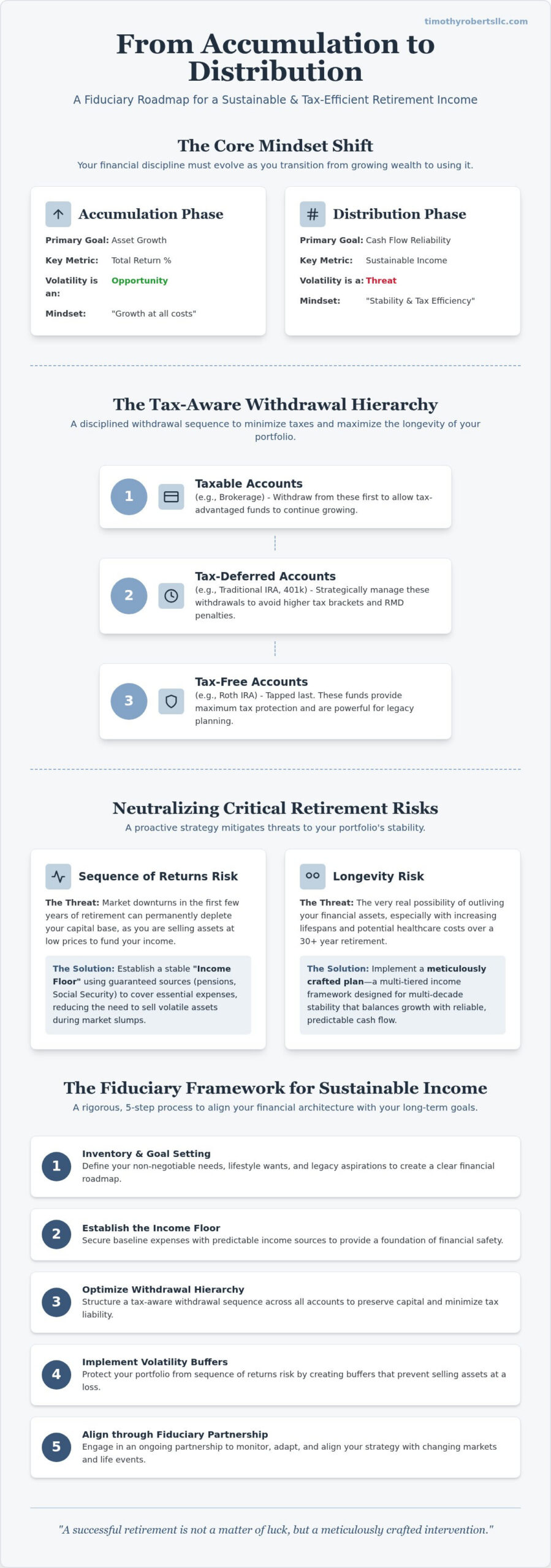 timothyrobertsllc.com

From Accumulation to Distribution

A Fiduciary Roadmap for a Sustainable & Tax-Efficient Retirement Income

The Core Mindset Shift

Your financial discipline must evolve as you transition from growing wealth to using it.

Accumulation Phase

Primary Goal: Asset Growth

Key Metric: Total Return %

Volatility is an: Opportunity

Mindset: "Growth at all costs"

Distribution Phase

Primary Goal: Cash Flow Reliability

Key Metric: Sustainable Income

Volatility is a: Threat

Mindset: "Stability & Tax Efficiency"

The Tax-Aware Withdrawal Hierarchy

A disciplined withdrawal sequence to minimize taxes and maximize the longevity of your portfolio.

1 Taxable Accounts
(e.g., Brokerage) - Withdraw from these first to allow tax-advantaged funds to continue growing.

2 Tax-Deferred Accounts
(e.g., Traditional IRA, 401k) - Strategically manage these withdrawals to avoid higher tax brackets and RMD penalties.

3 Tax-Free Accounts
(e.g., Roth IRA) - Tapped last. These funds provide maximum tax protection and are powerful for legacy planning.

Neutralizing Critical Retirement Risks

A proactive strategy mitigates threats to your portfolio's stability.

Sequence of Returns Risk

The Threat: Market downturns in the first few years of retirement can permanently deplete your capital base, as you are selling assets at low prices to fund your income.

The Solution: Establish a stable "Income Floor" using guaranteed sources (pensions, Social Security) to cover essential expenses, reducing the need to sell volatile assets during market slumps.

Longevity Risk

The Threat: The very real possibility of outliving your financial assets, especially with increasing lifespans and potential healthcare costs over a 30+ year retirement.

The Solution: Implement a meticulously crafted plan—a multi-tiered income framework designed for multi-decade stability that balances growth with reliable, predictable cash flow.

The Fiduciary Framework for Sustainable Income

A rigorous, 5-step process to align your financial architecture with your long-term goals.

1 Inventory & Goal Setting
Define your non-negotiable needs, lifestyle wants, and legacy aspirations to create a clear financial roadmap.

2 Establish the Income Floor
Secure baseline expenses with predictable income sources to provide a foundation of financial safety.

3 Optimize Withdrawal Hierarchy
Structure a tax-aware withdrawal sequence across all accounts to preserve capital and minimize tax liability.

4 Implement Volatility Buffers
Protect your portfolio from sequence of returns risk by creating buffers that prevent selling assets at a loss.

5 Align through Fiduciary Partnership
Engage in an ongoing partnership to monitor, adapt, and align your strategy with changing markets and life events.

"A successful retirement is not a matter of luck, but a meticulously crafted intervention."